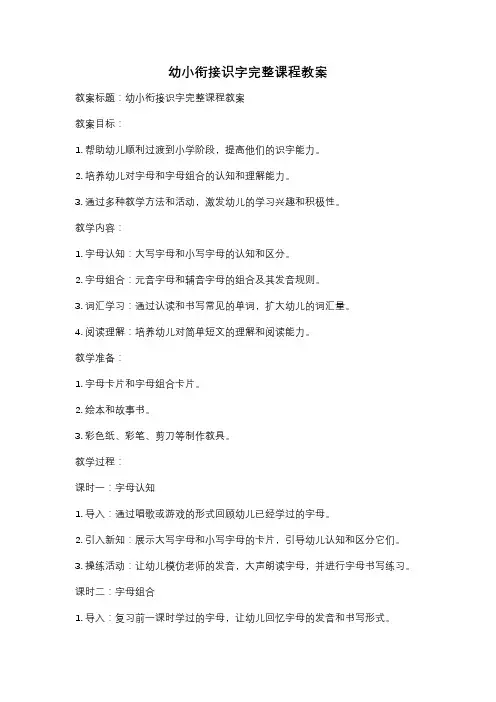 幼小衔接识字完整课程教案

教案标题：幼小衔接识字完整课程教案

教案目标：

1. 帮助幼儿顺利过渡到小学阶段，提高他们的识字能力。

2. 培养幼儿对字母和字母组合的认知和理解能力。

3. 通过多种教学方法和活动，激发幼儿的学习兴趣和积极性。

教学内容：

1. 字母认知：大写字母和小写字母的认知和区分。

2. 字母组合：元音字母和辅音字母的组合及其发音规则。

3. 词汇学习：通过认读和书写常见的单词，扩大幼儿的词汇量。

4. 阅读理解：培养幼儿对简单短文的理解和阅读能力。

教学准备：

1. 字母卡片和字母组合卡片。

2. 绘本和故事书。

3. 彩色纸、彩笔、剪刀等制作教具。

教学过程：

课时一：字母认知

1. 导入：通过唱歌或游戏的形式回顾幼儿已经学过的字母。

2. 引入新知：展示大写字母和小写字母的卡片，引导幼儿认知和区分它们。

3. 操练活动：让幼儿模仿老师的发音，大声朗读字母，并进行字母书写练习。

课时二：字母组合

1. 导入：复习前一课时学过的字母，让幼儿回忆字母的发音和书写形式。